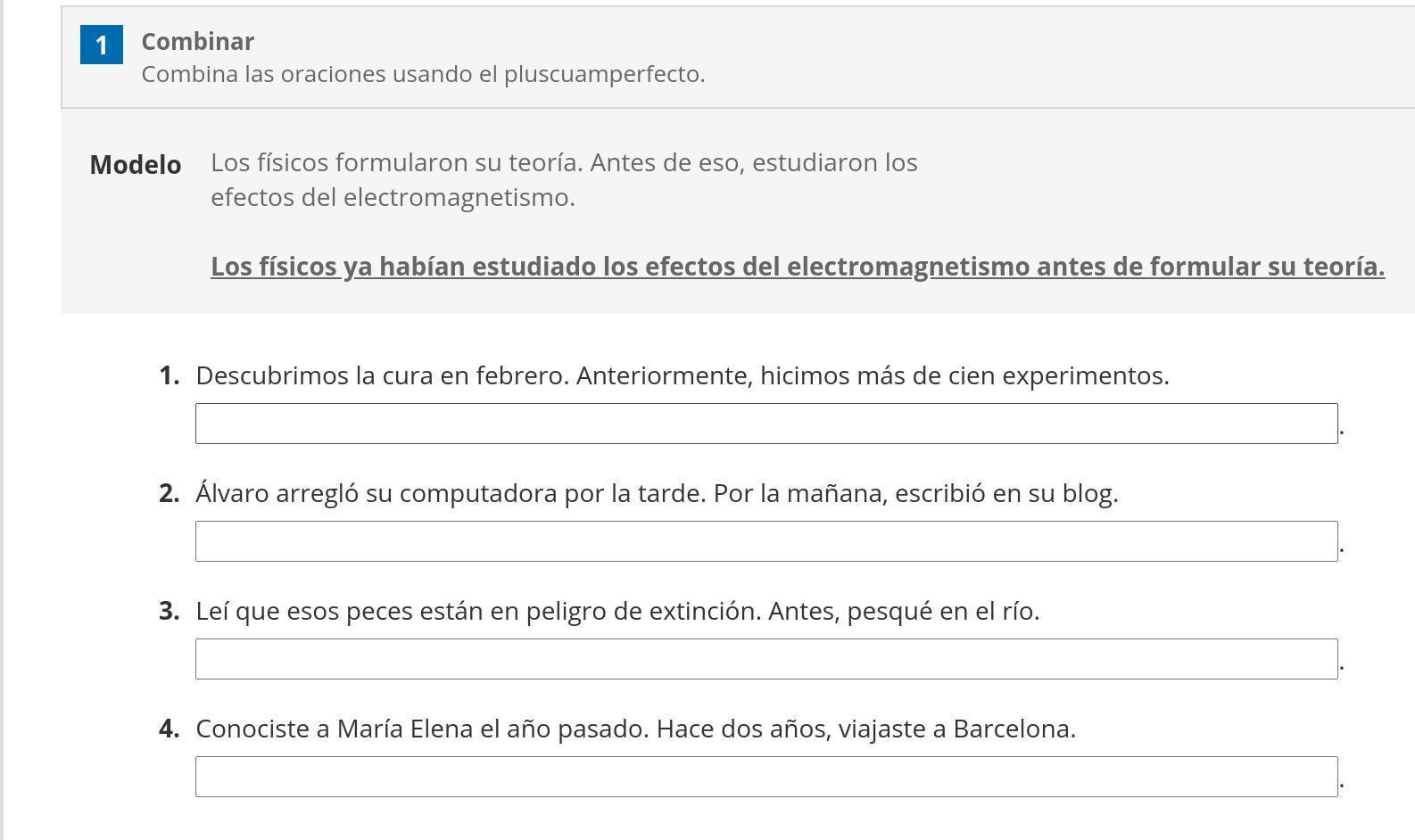 1 Combinar
Combina las oraciones usando el pluscuamperfecto.

Modelo Los físicos formularon su teoría. Antes de eso, estudiaron los efectos del electromagnetismo.

Los físicos ya habían estudiado los efectos del electromagnetismo antes de formular su teoría.

1. Descubrimos la cura en febrero. Anteriormente, hicimos más de cien experimentos.
.

2. Álvaro arregló su computadora por la tarde. Por la mañana, escribió en su blog.
.

3. Leí que esos peces están en peligro de extinción. Antes, pesqué en el río.
.

4. Conociste a María Elena el año pasado. Hace dos años, viajaste a Barcelona.
.